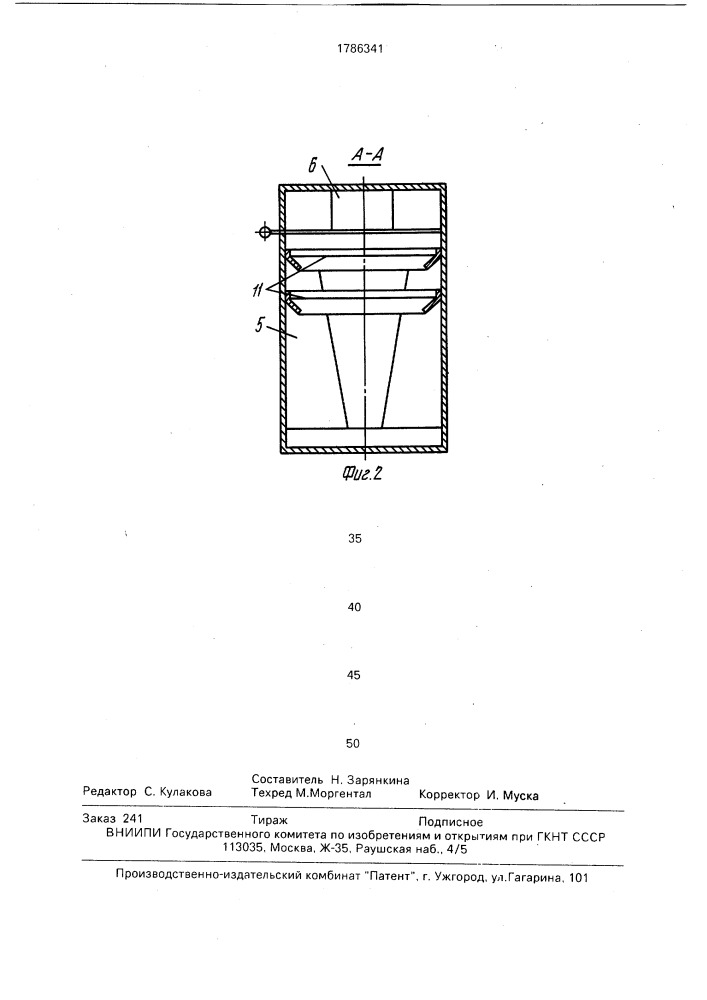 1786341

А-А

6

11

5

Фиг.2

35

40

45

50

Редактор С. Кулакова

Составитель Н. Зарянкина
Техред М.Моргентал

Корректор И. Муска

Заказ 241 Тираж Подписное
ВНИИПИ Государственного комитета по изобретениям и открытиям при ГКНТ СССР
113035, Москва, Ж-35, Раушская наб., 4/5

Производственно-издательский комбинат "Патент", г. Ужгород, ул.Гагарина, 101